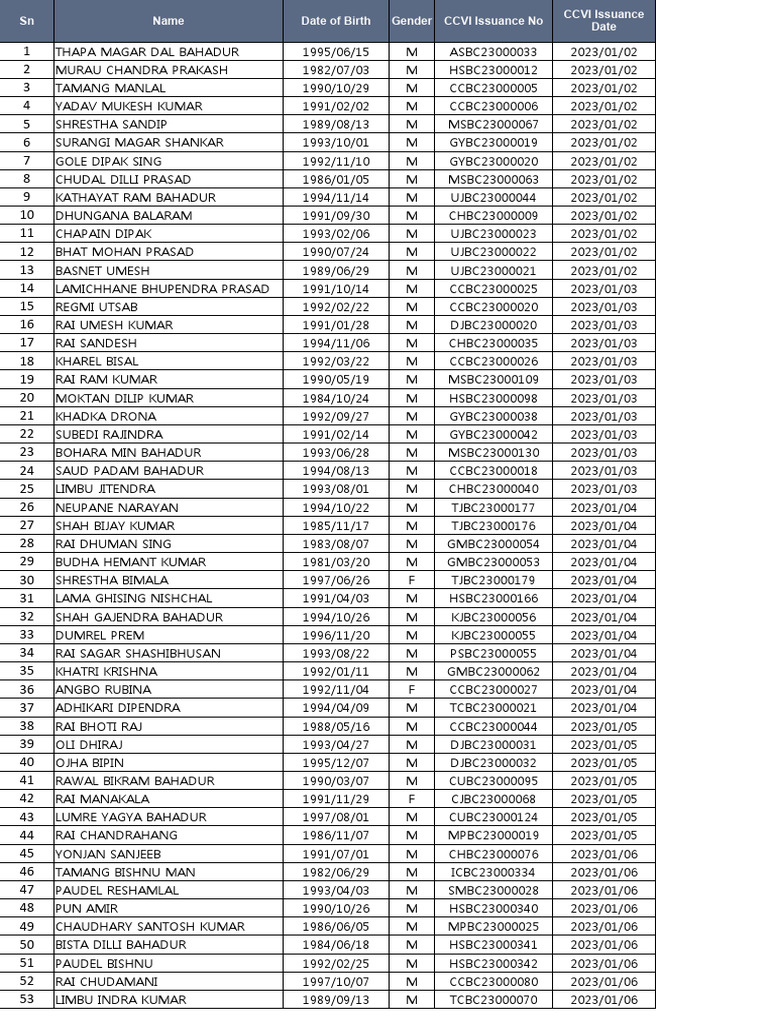 | Sn | Name | Date of Birth | Gender | CCVI Issuance No | CCVI Issuance Date |
|---|---|---|---|---|---|
| 1 | THAPA MAGAR DAL BAHADUR | 1995/06/15 | M | ASBC23000033 | 2023/01/02 |
| 2 | MURAU CHANDRA PRAKASH | 1982/07/03 | M | HSBC23000012 | 2023/01/02 |
| 3 | TAMANG MANLAL | 1990/10/29 | M | CCBC23000005 | 2023/01/02 |
| 4 | YADAV MUKESH KUMAR | 1991/02/02 | M | CCBC23000006 | 2023/01/02 |
| 5 | SHRESTHA SANDIP | 1989/08/13 | M | MSBC23000067 | 2023/01/02 |
| 6 | SURANGI MAGAR SHANKAR | 1993/10/01 | M | GYBC23000019 | 2023/01/02 |
| 7 | GOLE DIPAK SING | 1992/11/10 | M | GYBC23000020 | 2023/01/02 |
| 8 | CHUDAL DILLI PRASAD | 1986/01/05 | M | MSBC23000063 | 2023/01/02 |
| 9 | KATHAYAT RAM BAHADUR | 1994/11/14 | M | UJBC23000044 | 2023/01/02 |
| 10 | DHUNGANA BALARAM | 1991/09/30 | M | CHBC23000009 | 2023/01/02 |
| 11 | CHAPAIN DIPAK | 1993/02/06 | M | UJBC23000023 | 2023/01/02 |
| 12 | BHAT MOHAN PRASAD | 1990/07/24 | M | UJBC23000022 | 2023/01/02 |
| 13 | BASNET UMESH | 1989/06/29 | M | UJBC23000021 | 2023/01/02 |
| 14 | LAMICHHANE BHUPENDRA PRASAD | 1991/10/14 | M | CCBC23000025 | 2023/01/03 |
| 15 | REGMI UTSAB | 1992/02/22 | M | CCBC23000020 | 2023/01/03 |
| 16 | RAI UMESH KUMAR | 1991/01/28 | M | DJBC23000020 | 2023/01/03 |
| 17 | RAI SANDESH | 1994/11/06 | M | CHBC23000035 | 2023/01/03 |
| 18 | KHAREL BISAL | 1992/03/22 | M | CCBC23000026 | 2023/01/03 |
| 19 | RAI RAM KUMAR | 1990/05/19 | M | MSBC23000109 | 2023/01/03 |
| 20 | MOKTAN DILIP KUMAR | 1984/10/24 | M | HSBC23000098 | 2023/01/03 |
| 21 | KHADKA DRONA | 1992/09/27 | M | GYBC23000038 | 2023/01/03 |
| 22 | SUBEDI RAJINDRA | 1991/02/14 | M | GYBC23000042 | 2023/01/03 |
| 23 | BOHARA MIN BAHADUR | 1993/06/28 | M | MSBC23000130 | 2023/01/03 |
| 24 | SAUD PADAM BAHADUR | 1994/08/13 | M | CCBC23000018 | 2023/01/03 |
| 25 | LIMBU JITENDRA | 1993/08/01 | M | CHBC23000040 | 2023/01/03 |
| 26 | NEUPANE NARAYAN | 1994/10/22 | M | TJBC23000177 | 2023/01/04 |
| 27 | SHAH BIJAY KUMAR | 1985/11/17 | M | TJBC23000176 | 2023/01/04 |
| 28 | RAI DHUMAN SING | 1983/08/07 | M | GMBC23000054 | 2023/01/04 |
| 29 | BUDHA HEMANT KUMAR | 1981/03/20 | M | GMBC23000053 | 2023/01/04 |
| 30 | SHRESTHA BIMALA | 1997/06/26 | F | TJBC23000179 | 2023/01/04 |
| 31 | LAMA GHISING NISHCHAL | 1991/04/03 | M | HSBC23000166 | 2023/01/04 |
| 32 | SHAH GAJENDRA BAHADUR | 1994/10/26 | M | KJBC23000056 | 2023/01/04 |
| 33 | DUMREL PREM | 1996/11/20 | M | KJBC23000055 | 2023/01/04 |
| 34 | RAI SAGAR SHASHIBHUSAN | 1993/08/22 | M | PSBC23000055 | 2023/01/04 |
| 35 | KHATRI KRISHNA | 1992/01/11 | M | GMBC23000062 | 2023/01/04 |
| 36 | ANGBO RUBINA | 1992/11/04 | F | CCBC23000027 | 2023/01/04 |
| 37 | ADHIKARI DIPENDRA | 1994/04/09 | M | TCBC23000021 | 2023/01/04 |
| 38 | RAI BHOTI RAJ | 1988/05/16 | M | CCBC23000044 | 2023/01/05 |
| 39 | OLI DHIRAJ | 1993/04/27 | M | DJBC23000031 | 2023/01/05 |
| 40 | OJHA BIPIN | 1995/12/07 | M | DJBC23000032 | 2023/01/05 |
| 41 | RAWAL BIKRAM BAHADUR | 1990/03/07 | M | CUBC23000095 | 2023/01/05 |
| 42 | RAI MANAKALA | 1991/11/29 | F | CJBC23000068 | 2023/01/05 |
| 43 | LUMRE YAGYA BAHADUR | 1997/08/01 | M | CUBC23000124 | 2023/01/05 |
| 44 | RAI CHANDRAHANG | 1986/11/07 | M | MPBC23000019 | 2023/01/05 |
| 45 | YONJAN SANJEEB | 1991/07/01 | M | CHBC23000076 | 2023/01/06 |
| 46 | TAMANG BISHNU MAN | 1982/06/29 | M | ICBC23000334 | 2023/01/06 |
| 47 | PAUDEL RESHAMLAL | 1993/04/03 | M | SMBC23000028 | 2023/01/06 |
| 48 | PUN AMIR | 1990/10/26 | M | HSBC23000340 | 2023/01/06 |
| 49 | CHAUDHARY SANTOSH KUMAR | 1986/06/05 | M | MPBC23000025 | 2023/01/06 |
| 50 | BISTA DILLI BAHADUR | 1984/06/18 | M | HSBC23000341 | 2023/01/06 |
| 51 | PAUDEL BISHNU | 1992/02/25 | M | HSBC23000342 | 2023/01/06 |
| 52 | RAI CHUDAMANI | 1997/10/07 | M | CCBC23000080 | 2023/01/06 |
| 53 | LIMBU INDRA KUMAR | 1989/09/13 | M | TCBC23000070 | 2023/01/06 |